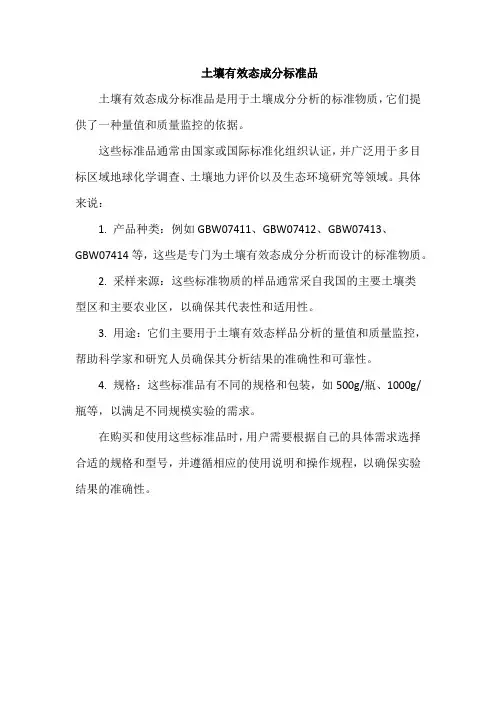 土壤有效态成分标准品

土壤有效态成分标准品是用于土壤成分分析的标准物质，它们提供了一种量值和质量监控的依据。

这些标准品通常由国家或国际标准化组织认证，并广泛用于多目标区域地球化学调查、土壤地力评价以及生态环境研究等领域。具体来说：

1. 产品种类：例如 GBW07411、GBW07412、GBW07413、GBW07414 等，这些是专门为土壤有效态成分分析而设计的标准物质。

2. 采样来源：这些标准物质的样品通常采自我国的主要土壤类型区和主要农业区，以确保其代表性和适用性。

3. 用途：它们主要用于土壤有效态样品分析的量值和质量监控，帮助科学家和研究人员确保其分析结果的准确性和可靠性。

4. 规格：这些标准品有不同的规格和包装，如 500g/瓶、1000g/瓶等，以满足不同规模实验的需求。

在购买和使用这些标准品时，用户需要根据自己的具体需求选择合适的规格和型号，并遵循相应的使用说明和操作规程，以确保实验结果的准确性。